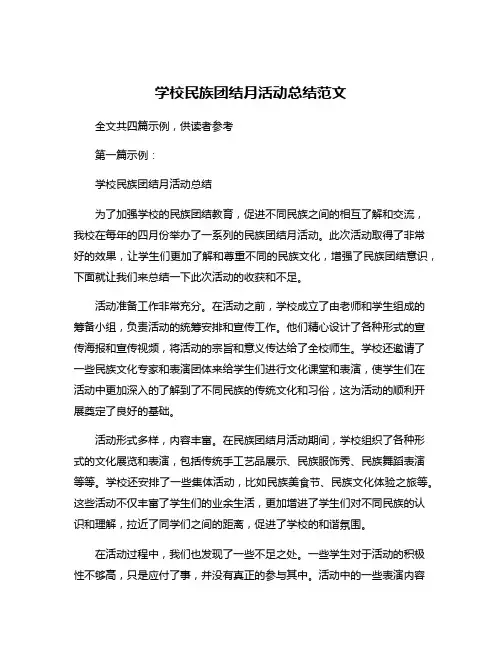 学校民族团结月活动总结范文

全文共四篇示例，供读者参考

第一篇示例：

学校民族团结月活动总结

为了加强学校的民族团结教育，促进不同民族之间的相互了解和交流，我校在每年的四月份举办了一系列的民族团结月活动。此次活动取得了非常好的效果，让学生们更加了解和尊重不同的民族文化，增强了民族团结意识，下面就让我们来总结一下此次活动的收获和不足。

活动准备工作非常充分。在活动之前，学校成立了由老师和学生组成的筹备小组，负责活动的统筹安排和宣传工作。他们精心设计了各种形式的宣传海报和宣传视频，将活动的宗旨和意义传达给了全校师生。学校还邀请了一些民族文化专家和表演团体来给学生们进行文化课堂和表演，使学生们在活动中更加深入的了解到了不同民族的传统文化和习俗，这为活动的顺利开展奠定了良好的基础。

活动形式多样，内容丰富。在民族团结月活动期间，学校组织了各种形式的文化展览和表演，包括传统手工艺品展示、民族服饰秀、民族舞蹈表演等等。学校还安排了一些集体活动，比如民族美食节、民族文化体验之旅等。这些活动不仅丰富了学生们的业余生活，更加增进了学生们对不同民族的认识和理解，拉近了同学们之间的距离，促进了学校的和谐氛围。

在活动过程中，我们也发现了一些不足之处。一些学生对于活动的积极性不够高，只是应付了事，并没有真正的参与其中。活动中的一些表演内容